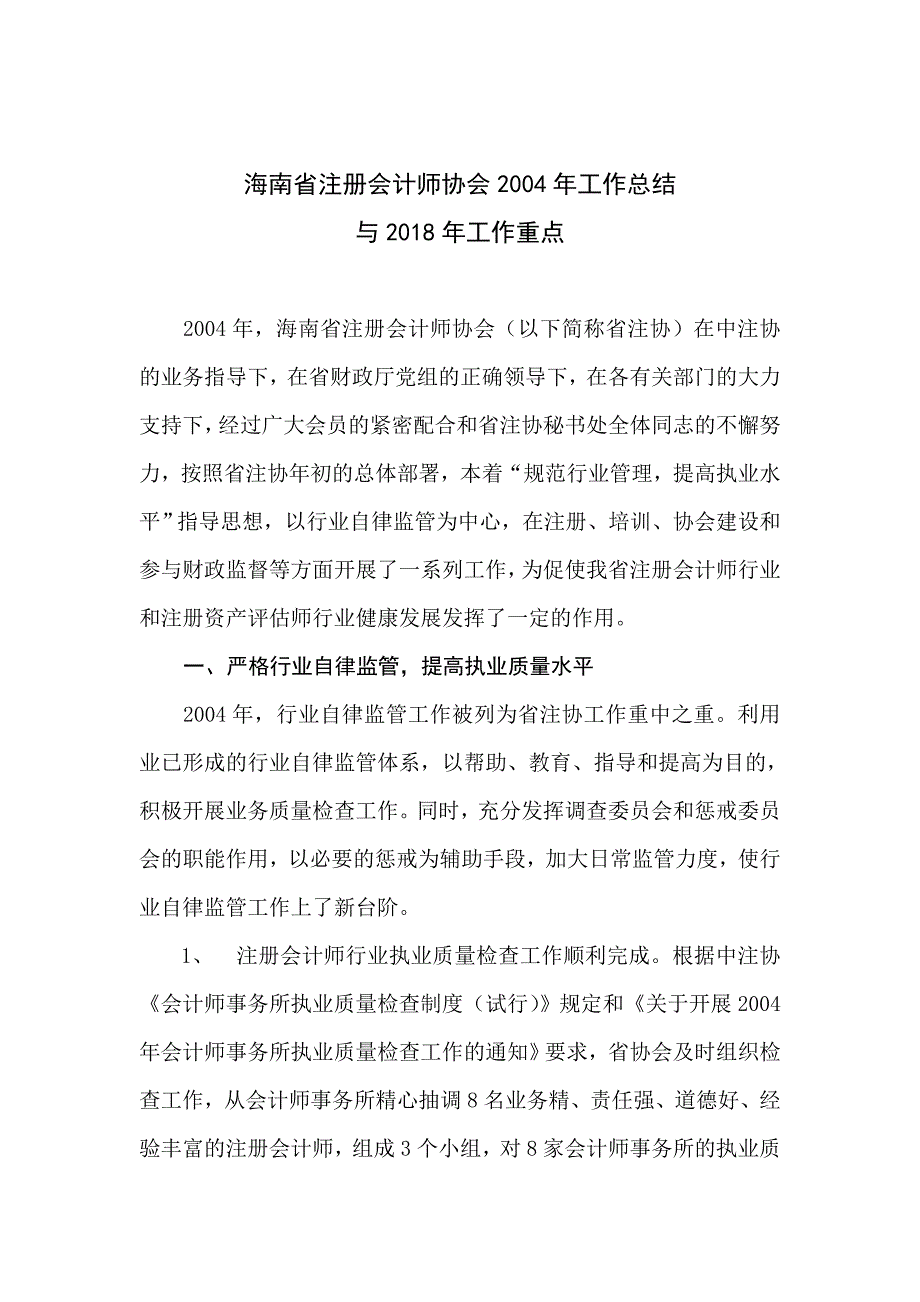 海南省注册会计师协会 2004 年工作总结
与 2018 年工作重点

2004 年，海南省注册会计师协会（以下简称省注协）在中注协的业务指导下，在省财政厅党组的正确领导下，在各有关部门的大力支持下，经过广大会员的紧密配合和省注协秘书处全体同志的不懈努力，按照省注协年初的总体部署，本着“规范行业管理，提高执业水平”指导思想，以行业自律监管为中心，在注册、培训、协会建设和参与财政监督等方面开展了一系列工作，为促使我省注册会计师行业和注册资产评估师行业健康发展发挥了一定的作用。

一、严格行业自律监管，提高执业质量水平

2004 年，行业自律监管工作被列为省注协工作重中之重。利用业已形成的行业自律监管体系，以帮助、教育、指导和提高为目的，积极开展业务质量检查工作。同时，充分发挥调查委员会和惩戒委员会的职能作用，以必要的惩戒为辅助手段，加大日常监管力度，使行业自律监管工作上了新台阶。

1、 注册会计师行业执业质量检查工作顺利完成。根据中注协《会计师事务所执业质量检查制度（试行）》规定和《关于开展 2004 年会计师事务所执业质量检查工作的通知》要求，省协会及时组织检查工作，从会计师事务所精心抽调 8 名业务精、责任强、道德好、经验丰富的注册会计师，组成 3 个小组，对 8 家会计师事务所的执业质